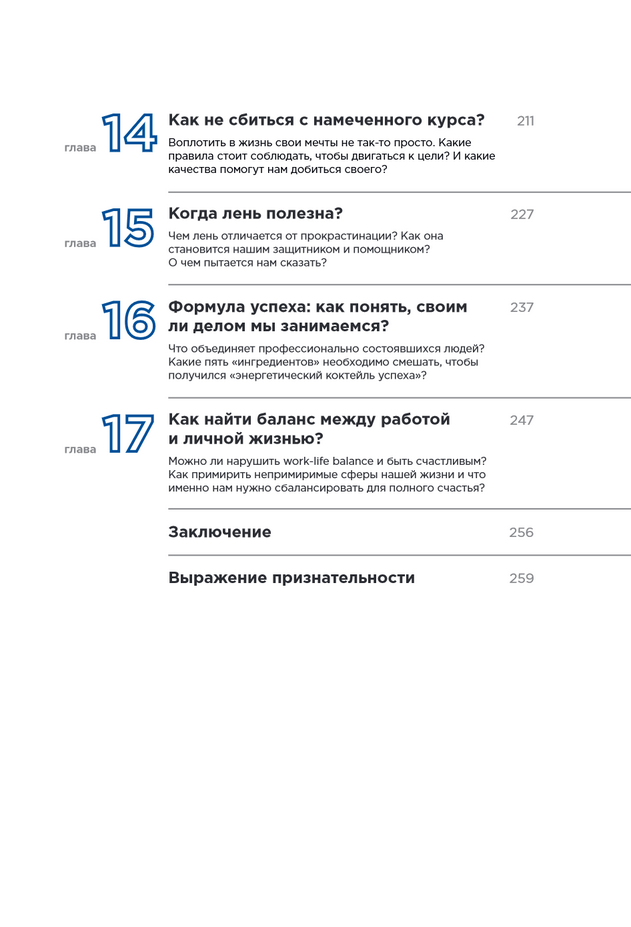 глава 14 Как не сбиться с намеченного курса? 211

Воплотить в жизнь свои мечты не так-то просто. Какие правила стоит соблюдать, чтобы двигаться к цели? И какие качества помогут нам добиться своего?

глава 15 Когда лень полезна? 227

Чем лень отличается от прокрастинации? Как она становится нашим защитником и помощником? О чем пытается нам сказать?

глава 16 Формула успеха: как понять, своим ли делом мы занимаемся? 237

Что объединяет профессионально состоявшихся людей? Какие пять «ингредиентов» необходимо смешать, чтобы получился «энергетический коктейль успеха»?

глава 17 Как найти баланс между работой и личной жизнью? 247

Можно ли нарушить work-life balance и быть счастливым? Как примирить непримиримые сферы нашей жизни и что именно нам нужно сбалансировать для полного счастья?

Заключение 256

Выражение признательности 259